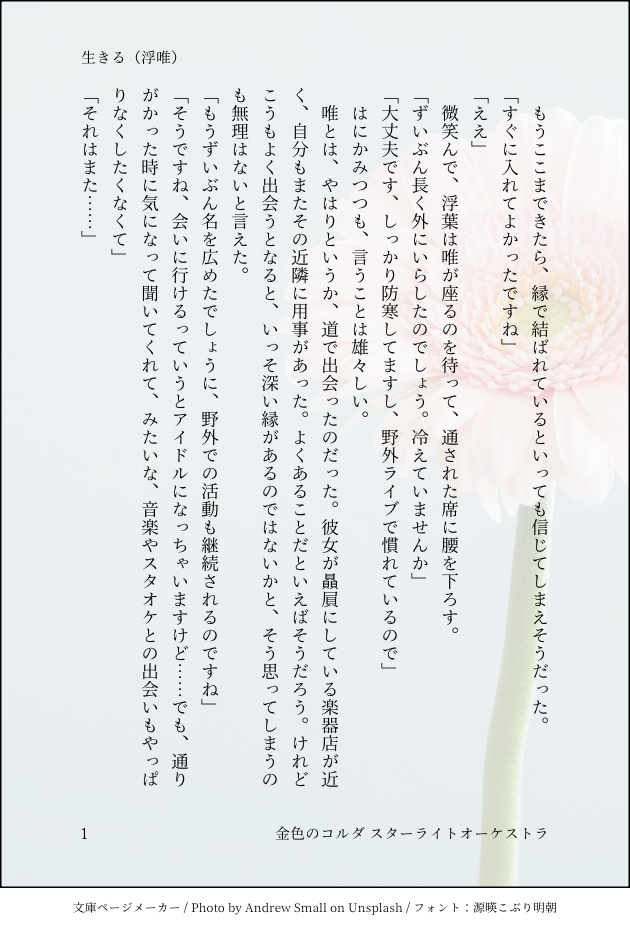 生きる（浮唯）

もうここまできたら、縁で結ばれているといっても信じてしまえそうだった。

「すぐに入れてよかったですね」

「ええ」

微笑んで、浮葉は唯が座るのを待って、通された席に腰を下ろす。

「ずいぶん長く外にいらしたのでしょう。冷えていませんか」

「大丈夫です、しっかり防寒してますし、野外ライブで慣れているので」

はにかみつつも、言うことは雄々しい。

唯とは、やはりというか、道で出会ったのだった。彼女が贔屓にしている楽器店が近く、自分もまたその近隣に用事があった。よくあることだといえばそうだろう。けれどこうもよく出会うとなると、いっそ深い縁があるのではないかと、そう思ってしまうのも無理はないと言えた。

「もうずいぶん名を広めたでしょうに、野外での活動も継続されるのですね」

「そうですね、会いに行けるっていうとアイドルになっちゃいますけど……でも、通りがかった時に気になって聞いてくれて、みたいな、音楽やスタオケとの出会いもやっぱりなくしたくなくて」

「それはまた……」

1　金色のコルダ スターライトオーケストラ

文庫ページメーカー / Photo by Andrew Small on Unsplash / フォント：源暎こぶり明朝